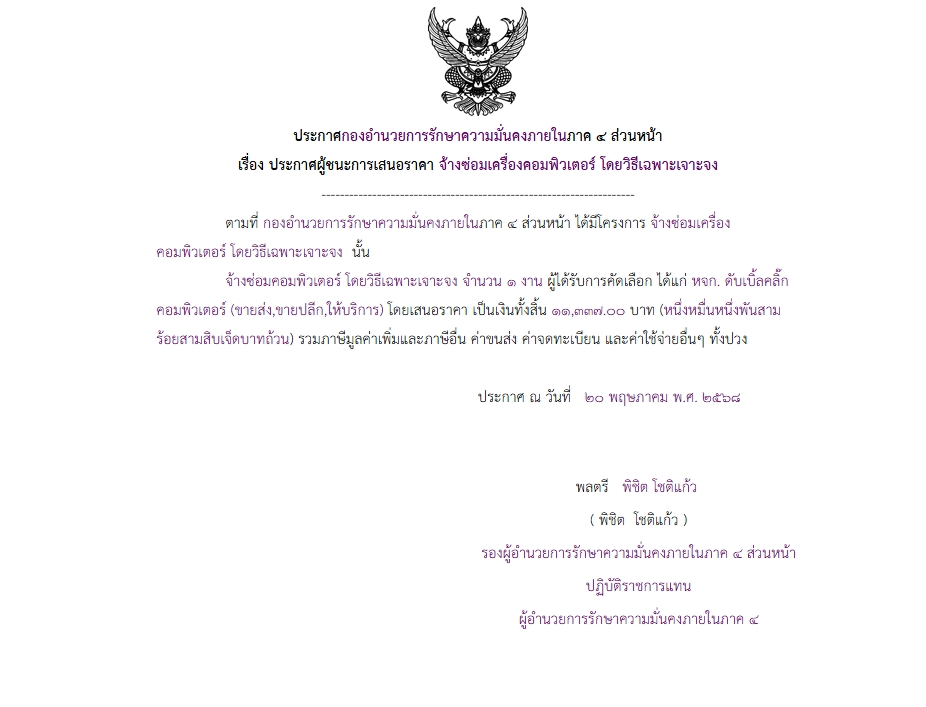 ประกาศกองอำนวยการรักษาความมั่นคงภายในภาค ๔ ส่วนหน้า

เรื่อง ประกาศผู้ชนะการเสนอราคา จ้างซ่อมเครื่องคอมพิวเตอร์ โดยวิธีเฉพาะเจาะจง

--------------------------------------------------------------------

ตามที่ กองอำนวยการรักษาความมั่นคงภายในภาค ๔ ส่วนหน้า ได้มีโครงการ จ้างซ่อมเครื่องคอมพิวเตอร์ โดยวิธีเฉพาะเจาะจง นั้น

จ้างซ่อมคอมพิวเตอร์ โดยวิธีเฉพาะเจาะจง จำนวน ๑ งาน ผู้ได้รับการคัดเลือก ได้แก่ หจก. ดับเบิ้ลคลิ๊ก คอมพิวเตอร์ (ขายส่ง,ขายปลีก,ให้บริการ) โดยเสนอราคา เป็นเงินทั้งสิ้น ๑๑,๓๓๗.๐๐ บาท (หนึ่งหมื่นหนึ่งพันสามร้อยสามสิบเจ็ดบาทถ้วน) รวมภาษีมูลค่าเพิ่มและภาษีอื่น ค่าขนส่ง ค่าจดทะเบียน และค่าใช้จ่ายอื่นๆ ทั้งปวง

ประกาศ ณ วันที่ ๒๐ พฤษภาคม พ.ศ. ๒๕๖๘

พลตรี พิชิต โชติแก้ว

( พิชิต โชติแก้ว )

รองผู้อำนวยการรักษาความมั่นคงภายในภาค ๔ ส่วนหน้า

ปฏิบัติราชการแทน

ผู้อำนวยการรักษาความมั่นคงภายในภาค ๔